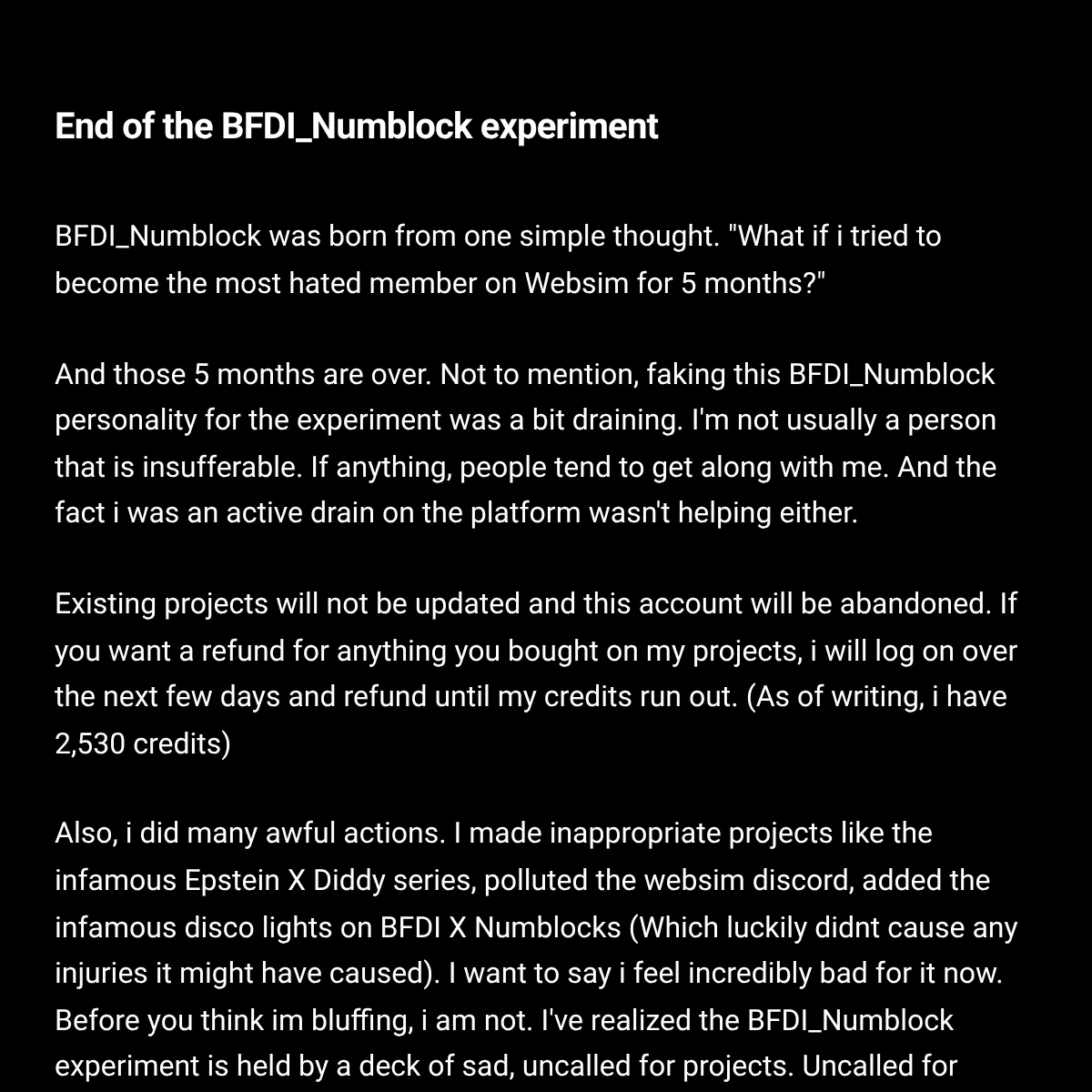 End of the BFDI_Numblock experiment

BFDI_Numblock was born from one simple thought. "What if i tried to become the most hated member on Websim for 5 months?"

And those 5 months are over. Not to mention, faking this BFDI_Numblock personality for the experiment was a bit draining. I'm not usually a person that is insufferable. If anything, people tend to get along with me. And the fact i was an active drain on the platform wasn't helping either.

Existing projects will not be updated and this account will be abandoned. If you want a refund for anything you bought on my projects, i will log on over the next few days and refund until my credits run out. (As of writing, i have 2,530 credits)

Also, i did many awful actions. I made inappropriate projects like the infamous Epstein X Diddy series, polluted the websim discord, added the infamous disco lights on BFDI X Numblocks (Which luckily didnt cause any injuries it might have caused). I want to say i feel incredibly bad for it now. Before you think im bluffing, i am not. I've realized the BFDI_Numblock experiment is held by a deck of sad, uncalled for projects. Uncalled for